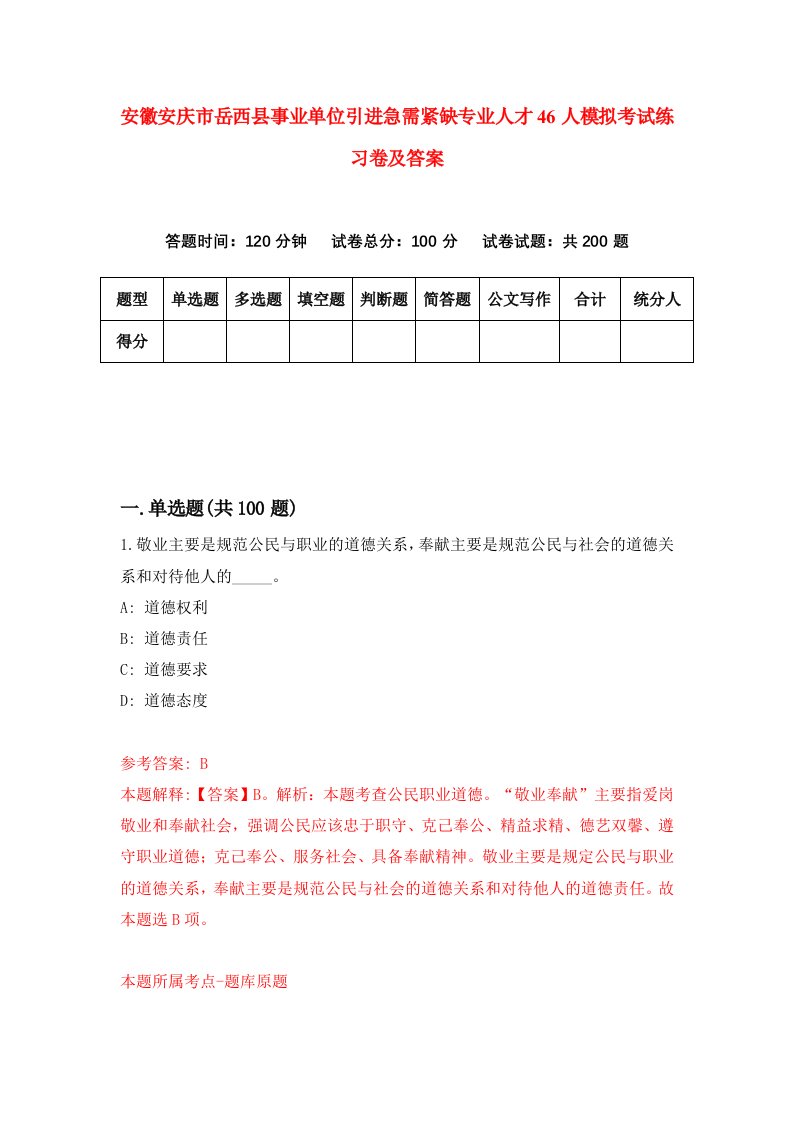 安徽安庆市岳西县事业单位引进急需紧缺专业人才46人模拟考试练习卷及答案

答题时间：120分钟　试卷总分：100分　试卷试题：共200题

| 题型 | 单选题 | 多选题 | 填空题 | 判断题 | 简答题 | 公文写作 | 合计 | 统分人 |
|---|---|---|---|---|---|---|---|---|
| 得分 | | | | | | | | |

一.单选题(共100题)

1.敬业主要是规范公民与职业的道德关系，奉献主要是规范公民与社会的道德关系和对待他人的_____。
A: 道德权利
B: 道德责任
C: 道德要求
D: 道德态度

参考答案: B
本题解释:【答案】B。解析：本题考查公民职业道德。“敬业奉献”主要指爱岗敬业和奉献社会，强调公民应该忠于职守、克己奉公、精益求精、德艺双馨、遵守职业道德；克己奉公、服务社会、具备奉献精神。敬业主要是规定公民与职业的道德关系，奉献主要是规范公民与社会的道德关系和对待他人的道德责任。故本题选B项。

本题所属考点-题库原题